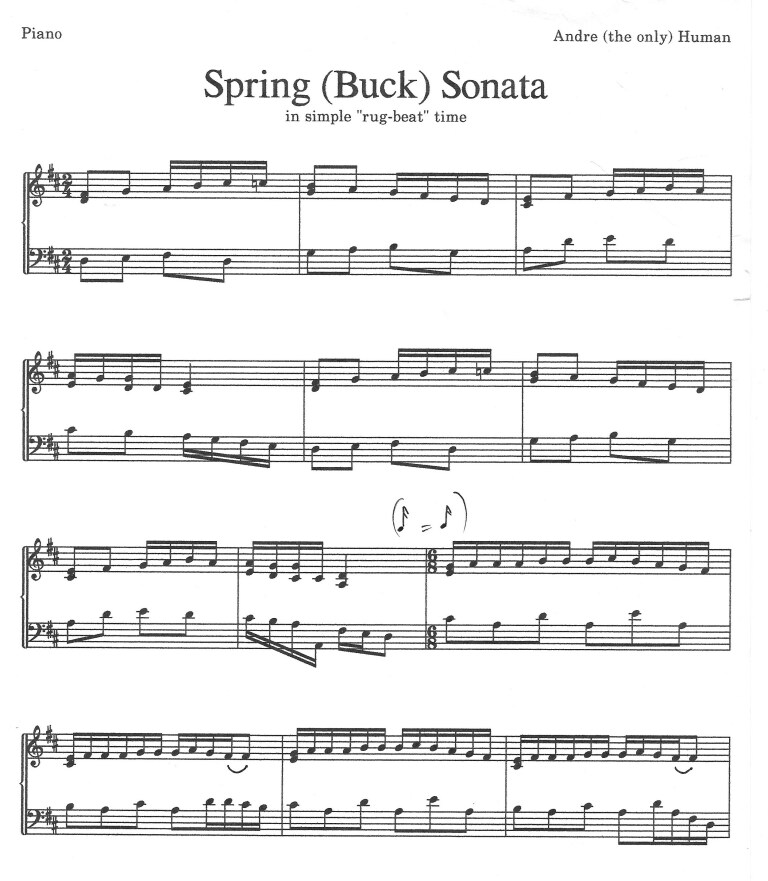 Piano

Andre (the only) Human

Spring (Buck) Sonata

in simple "rug-beat" time